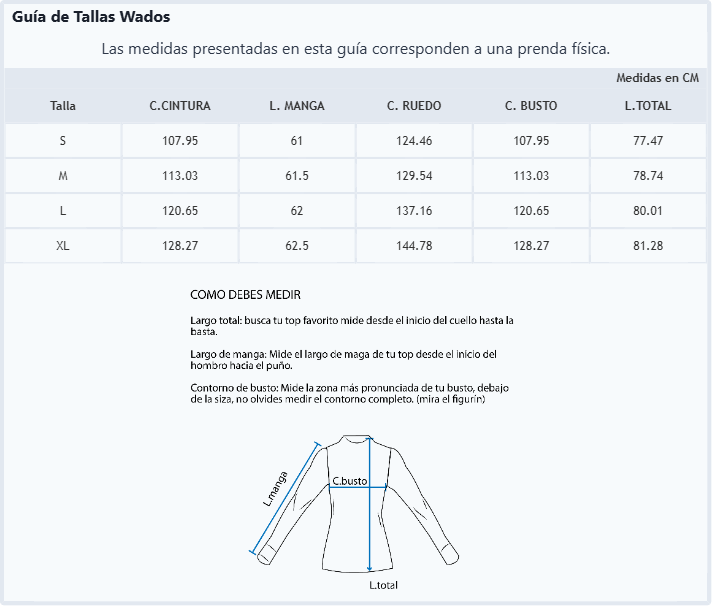 Guía de Tallas Wados

Las medidas presentadas en esta guía corresponden a una prenda física.

Medidas en CM

| Talla | C.CINTURA | L. MANGA | C. RUEDO | C. BUSTO | L.TOTAL |
|---|---|---|---|---|---|
| S | 107.95 | 61 | 124.46 | 107.95 | 77.47 |
| M | 113.03 | 61.5 | 129.54 | 113.03 | 78.74 |
| L | 120.65 | 62 | 137.16 | 120.65 | 80.01 |
| XL | 128.27 | 62.5 | 144.78 | 128.27 | 81.28 |

COMO DEBES MEDIR

Largo total: busca tu top favorito mide desde el inicio del cuello hasta la basta.

Largo de manga: Mide el largo de maga de tu top desde el inicio del hombro hacia el puño.

Contorno de busto: Mide la zona más pronunciada de tu busto, debajo de la siza, no olvides medir el contorno completo. (mira el figurín)

L.manga

C.busto

L.total